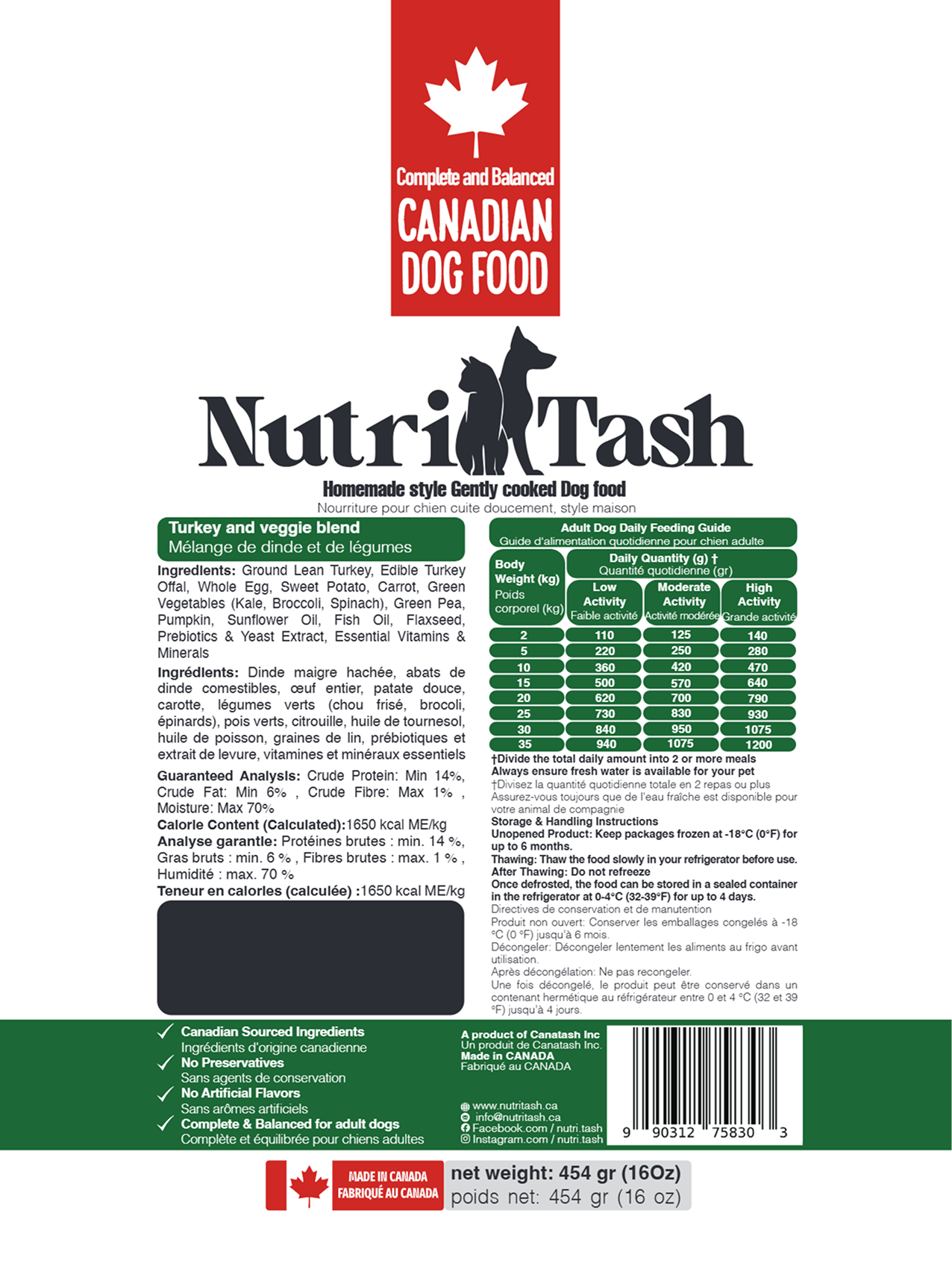 Complete and Balanced
CANADIAN
DOG FOOD

NutriTash

Homemade style Gently cooked Dog food
Nourriture pour chien cuite doucement, style maison

Turkey and veggie blend
Mélange de dinde et de légumes

Ingredients: Ground Lean Turkey, Edible Turkey Offal, Whole Egg, Sweet Potato, Carrot, Green Vegetables (Kale, Broccoli, Spinach), Green Pea, Pumpkin, Sunflower Oil, Fish Oil, Flaxseed, Prebiotics & Yeast Extract, Essential Vitamins & Minerals

Ingrédients: Dinde maigre hachée, abats de dinde comestibles, œuf entier, patate douce, carotte, légumes verts (chou frisé, brocoli, épinards), pois verts, citrouille, huile de tournesol, huile de poisson, graines de lin, prébiotiques et extrait de levure, vitamines et minéraux essentiels

Guaranteed Analysis: Crude Protein: Min 14%, Crude Fat: Min 6% , Crude Fibre: Max 1% , Moisture: Max 70%
Calorie Content (Calculated):1650 kcal ME/kg
Analyse garantie: Protéines brutes : min. 14 %, Gras bruts : min. 6 % , Fibres brutes : max. 1 % , Humidité : max. 70 %
Teneur en calories (calculée) :1650 kcal ME/kg

Adult Dog Daily Feeding Guide
Guide d'alimentation quotidienne pour chien adulte

| Body Weight (kg) Poids corporel (kg) | Daily Quantity (g) † Quantité quotidienne (gr) Low Activity Faible activité | Moderate Activity Activité modérée | High Activity Grande activité |
|---|---|---|---|
| 2 | 110 | 125 | 140 |
| 5 | 220 | 250 | 280 |
| 10 | 360 | 420 | 470 |
| 15 | 500 | 570 | 640 |
| 20 | 620 | 700 | 790 |
| 25 | 730 | 830 | 930 |
| 30 | 840 | 950 | 1075 |
| 35 | 940 | 1075 | 1200 |

†Divide the total daily amount into 2 or more meals
Always ensure fresh water is available for your pet
†Divisez la quantité quotidienne totale en 2 repas ou plus
Assurez-vous toujours que de l'eau fraîche est disponible pour votre animal de compagnie
Storage & Handling Instructions
Unopened Product: Keep packages frozen at -18°C (0°F) for up to 6 months.
Thawing: Thaw the food slowly in your refrigerator before use.
After Thawing: Do not refreeze
Once defrosted, the food can be stored in a sealed container in the refrigerator at 0-4°C (32-39°F) for up to 4 days.
Directives de conservation et de manutention
Produit non ouvert: Conserver les emballages congelés à -18 °C (0 °F) jusqu'à 6 mois.
Décongeler: Décongeler lentement les aliments au frigo avant utilisation.
Après décongélation: Ne pas recongeler.
Une fois décongelé, le produit peut être conservé dans un contenant hermétique au réfrigérateur entre 0 et 4 °C (32 et 39 °F) jusqu'à 4 jours.

Canadian Sourced Ingredients
Ingrédients d'origine canadienne
No Preservatives
Sans agents de conservation
No Artificial Flavors
Sans arômes artificiels
Complete & Balanced for adult dogs
Complète et équilibrée pour chiens adultes

A product of Canatash Inc
Un produit de Canatash Inc.
Made in CANADA
Fabriqué au CANADA

www.nutritash.ca
info@nutritash.ca
Facebook.com / nutri.tash
Instagram.com / nutri.tash

9 90312 75830 3

MADE IN CANADA
FABRIQUÉ AU CANADA
net weight: 454 gr (16Oz)
poids net: 454 gr (16 oz)